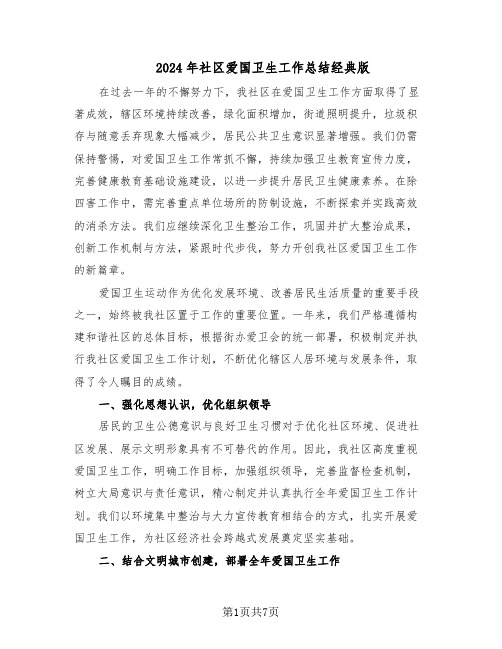 2024年社区爱国卫生工作总结经典版

在过去一年的不懈努力下，我社区在爱国卫生工作方面取得了显著成效，辖区环境持续改善，绿化面积增加，街道照明提升，垃圾积存与随意丢弃现象大幅减少，居民公共卫生意识显著增强。我们仍需保持警惕，对爱国卫生工作常抓不懈，持续加强卫生教育宣传力度，完善健康教育基础设施建设，以进一步提升居民卫生健康素养。在除四害工作中，需完善重点单位场所的防制设施，不断探索并实践高效的消杀方法。我们应继续深化卫生整治工作，巩固并扩大整治成果，创新工作机制与方法，紧跟时代步伐，努力开创我社区爱国卫生工作的新篇章。

爱国卫生运动作为优化发展环境、改善居民生活质量的重要手段之一，始终被我社区置于工作的重要位置。一年来，我们严格遵循构建和谐社区的总体目标，根据街办爱卫会的统一部署，积极制定并执行我社区爱国卫生工作计划，不断优化辖区人居环境与发展条件，取得了令人瞩目的成绩。

一、强化思想认识，优化组织领导

居民的卫生公德意识与良好卫生习惯对于优化社区环境、促进社区发展、展示文明形象具有不可替代的作用。因此，我社区高度重视爱国卫生工作，明确工作目标，加强组织领导，完善监督检查机制，树立大局意识与责任意识，精心制定并认真执行全年爱国卫生工作计划。我们以环境集中整治与大力宣传教育相结合的方式，扎实开展爱国卫生工作，为社区经济社会跨越式发展奠定坚实基础。

二、结合文明城市创建，部署全年爱国卫生工作

第1页共7页